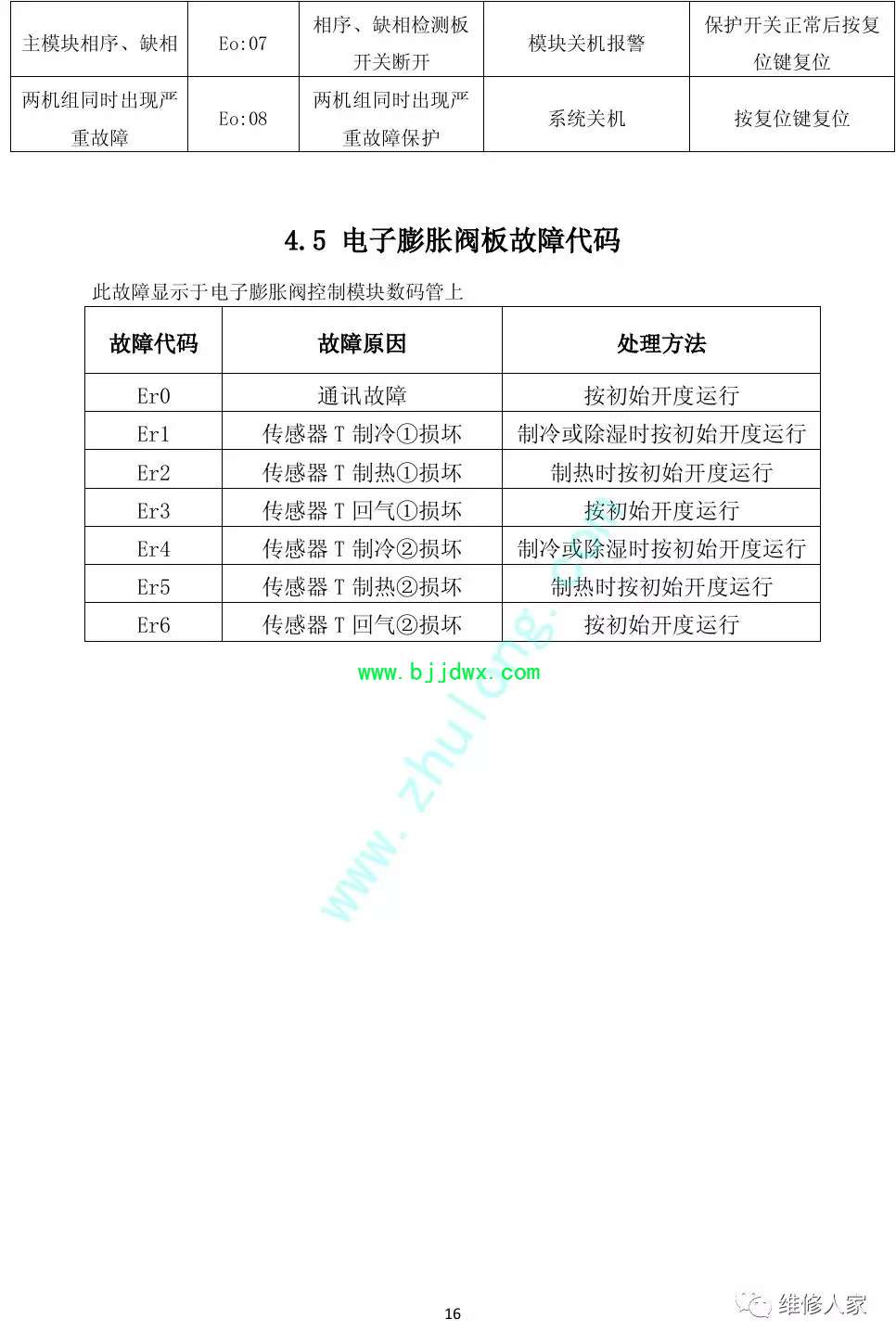 | 主模块相序、缺相 | Eo:07 | 相序、缺相检测板开关断开 | 模块关机报警 | 保护开关正常后按复位键复位 |
|---|---|---|---|---|
| 两机组同时出现严重故障 | Eo:08 | 两机组同时出现严重故障保护 | 系统关机 | 按复位键复位 |

4.5 电子膨胀阀板故障代码

此故障显示于电子膨胀阀控制模块数码管上

| 故障代码 | 故障原因 | 处理方法 |
|---|---|---|
| Er0 | 通讯故障 | 按初始开度运行 |
| Er1 | 传感器 T 制冷①损坏 | 制冷或除湿时按初始开度运行 |
| Er2 | 传感器 T 制热①损坏 | 制热时按初始开度运行 |
| Er3 | 传感器 T 回气①损坏 | 按初始开度运行 |
| Er4 | 传感器 T 制冷②损坏 | 制冷或除湿时按初始开度运行 |
| Er5 | 传感器 T 制热②损坏 | 制热时按初始开度运行 |
| Er6 | 传感器 T 回气②损坏 | 按初始开度运行 |

www.bjjdwx.com

www.zhulong.com

16

维修人家